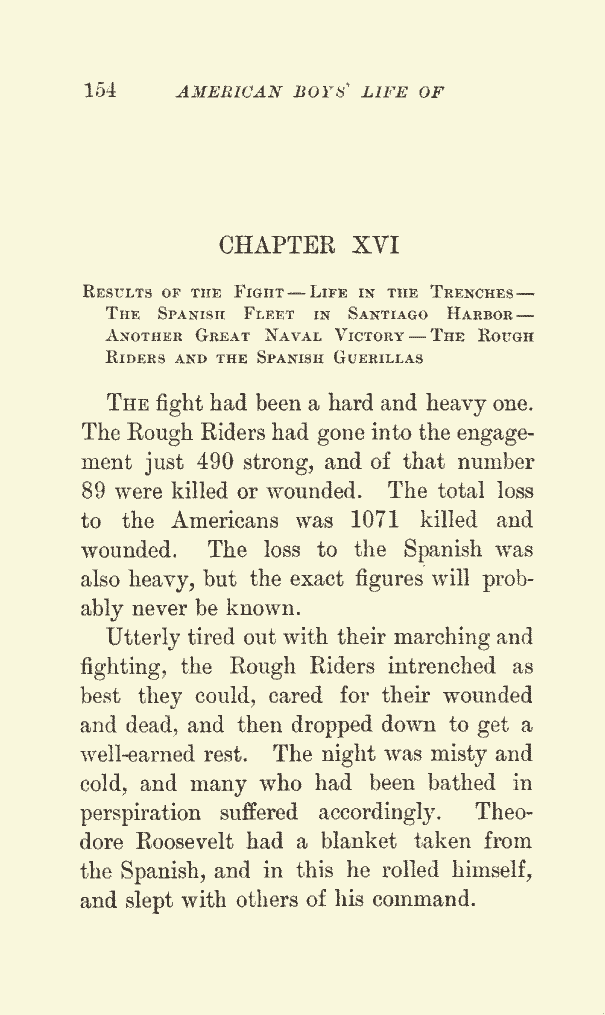 154 AMERICAN BOYS' LIFE OF

CHAPTER XVI

Results of the Fight — Life in the Trenches — The Spanish Fleet in Santiago Harbor — Another Great Naval Victory — The Rough Riders and the Spanish Guerillas

The fight had been a hard and heavy one. The Rough Riders had gone into the engagement just 490 strong, and of that number 89 were killed or wounded. The total loss to the Americans was 1071 killed and wounded. The loss to the Spanish was also heavy, but the exact figures will probably never be known.

Utterly tired out with their marching and fighting, the Rough Riders intrenched as best they could, cared for their wounded and dead, and then dropped down to get a well-earned rest. The night was misty and cold, and many who had been bathed in perspiration suffered accordingly. Theodore Roosevelt had a blanket taken from the Spanish, and in this he rolled himself, and slept with others of his command.